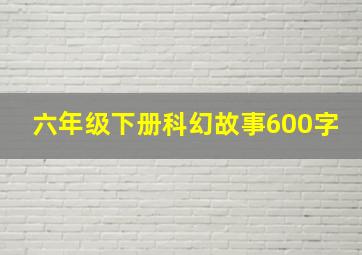 六年级下册科幻故事600字